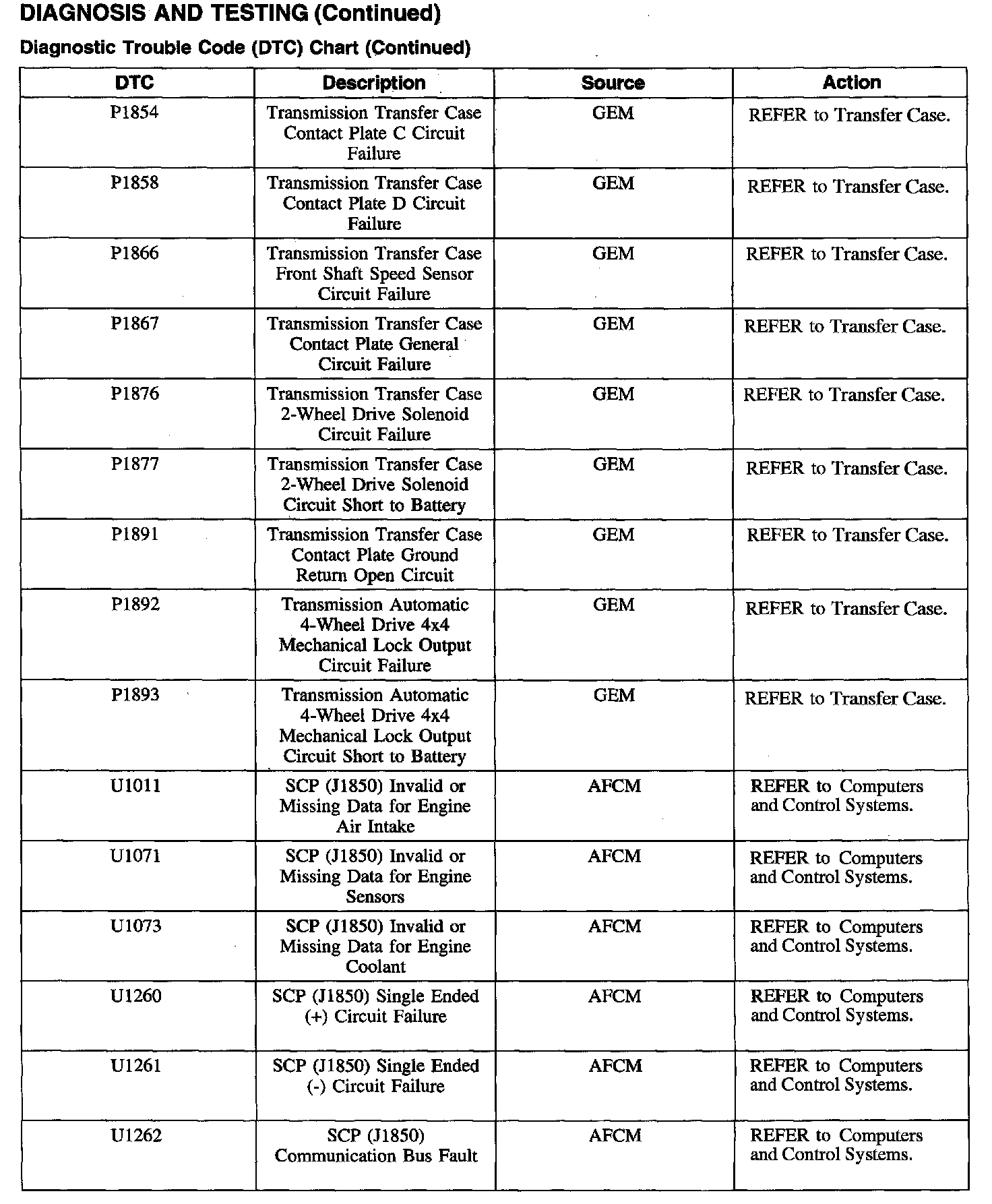 DIAGNOSIS AND TESTING (Continued)

Diagnostic Trouble Code (DTC) Chart (Continued)

| DTC | Description | Source | Action |
|---|---|---|---|
| P1854 | Transmission Transfer Case Contact Plate C Circuit Failure | GEM | REFER to Transfer Case. |
| P1858 | Transmission Transfer Case Contact Plate D Circuit Failure | GEM | REFER to Transfer Case. |
| P1866 | Transmission Transfer Case Front Shaft Speed Sensor Circuit Failure | GEM | REFER to Transfer Case. |
| P1867 | Transmission Transfer Case Contact Plate General Circuit Failure | GEM | REFER to Transfer Case. |
| P1876 | Transmission Transfer Case 2-Wheel Drive Solenoid Circuit Failure | GEM | REFER to Transfer Case. |
| P1877 | Transmission Transfer Case 2-Wheel Drive Solenoid Circuit Short to Battery | GEM | REFER to Transfer Case. |
| P1891 | Transmission Transfer Case Contact Plate Ground Return Open Circuit | GEM | REFER to Transfer Case. |
| P1892 | Transmission Automatic 4-Wheel Drive 4x4 Mechanical Lock Output Circuit Failure | GEM | REFER to Transfer Case. |
| P1893 | Transmission Automatic 4-Wheel Drive 4x4 Mechanical Lock Output Circuit Short to Battery | GEM | REFER to Transfer Case. |
| U1011 | SCP (J1850) Invalid or Missing Data for Engine Air Intake | AFCM | REFER to Computers and Control Systems. |
| U1071 | SCP (J1850) Invalid or Missing Data for Engine Sensors | AFCM | REFER to Computers and Control Systems. |
| U1073 | SCP (J1850) Invalid or Missing Data for Engine Coolant | AFCM | REFER to Computers and Control Systems. |
| U1260 | SCP (J1850) Single Ended (+) Circuit Failure | AFCM | REFER to Computers and Control Systems. |
| U1261 | SCP (J1850) Single Ended (-) Circuit Failure | AFCM | REFER to Computers and Control Systems. |
| U1262 | SCP (J1850) Communication Bus Fault | AFCM | REFER to Computers and Control Systems. |